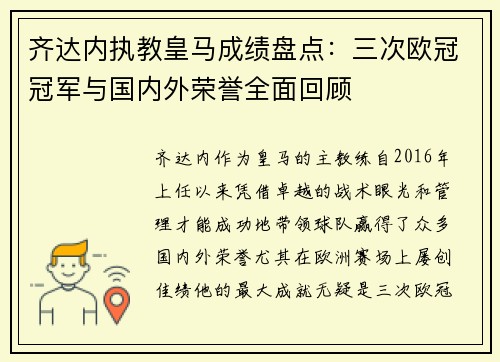 齐达内执教皇马成绩盘点：三次欧冠冠军与国内外荣誉全面回顾

齐达内作为皇马的主教练自2016年上任以来凭借卓越的战术眼光和管理才能成功地带领球队赢得了众多国内外荣誉尤其在欧洲赛场上屡创佳绩他的最大成就无疑是三次欧冠